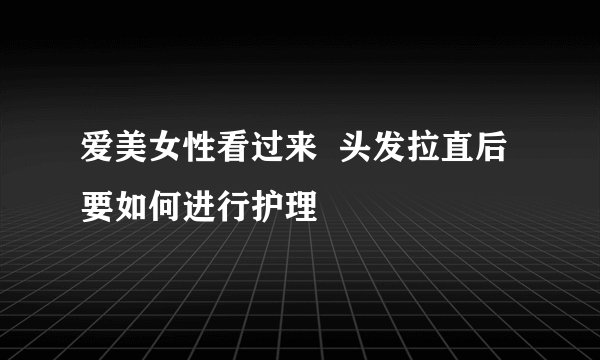 爱美女性看过来  头发拉直后要如何进行护理